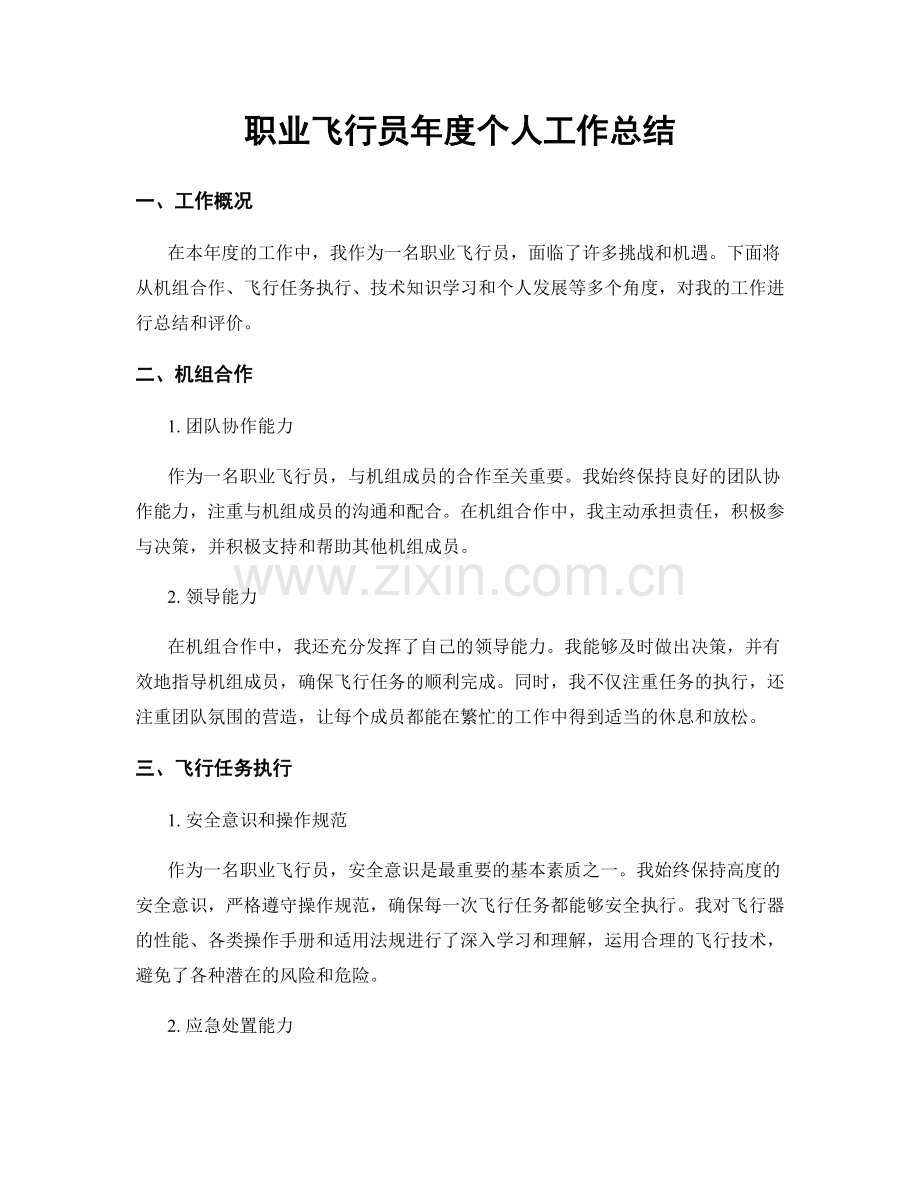 职业飞行员年度个人工作总结

一、工作概况

在本年度的工作中，我作为一名职业飞行员，面临了许多挑战和机遇。下面将从机组合作、飞行任务执行、技术知识学习和个人发展等多个角度，对我的工作进行总结和评价。

二、机组合作

1.团队协作能力

作为一名职业飞行员，与机组成员的合作至关重要。我始终保持良好的团队协作能力，注重与机组成员的沟通和配合。在机组合作中，我主动承担责任，积极参与决策，并积极支持和帮助其他机组成员。

2.领导能力

在机组合作中，我还充分发挥了自己的领导能力。我能够及时做出决策，并有效地指导机组成员，确保飞行任务的顺利完成。同时，我不仅注重任务的执行，还注重团队氛围的营造，让每个成员都能在繁忙的工作中得到适当的休息和放松。

三、飞行任务执行

1.安全意识和操作规范

作为一名职业飞行员，安全意识是最重要的基本素质之一。我始终保持高度的安全意识，严格遵守操作规范，确保每一次飞行任务都能够安全执行。我对飞行器的性能、各类操作手册和适用法规进行了深入学习和理解，运用合理的飞行技术，避免了各种潜在的风险和危险。

2.应急处置能力

www.zixin.com.cn